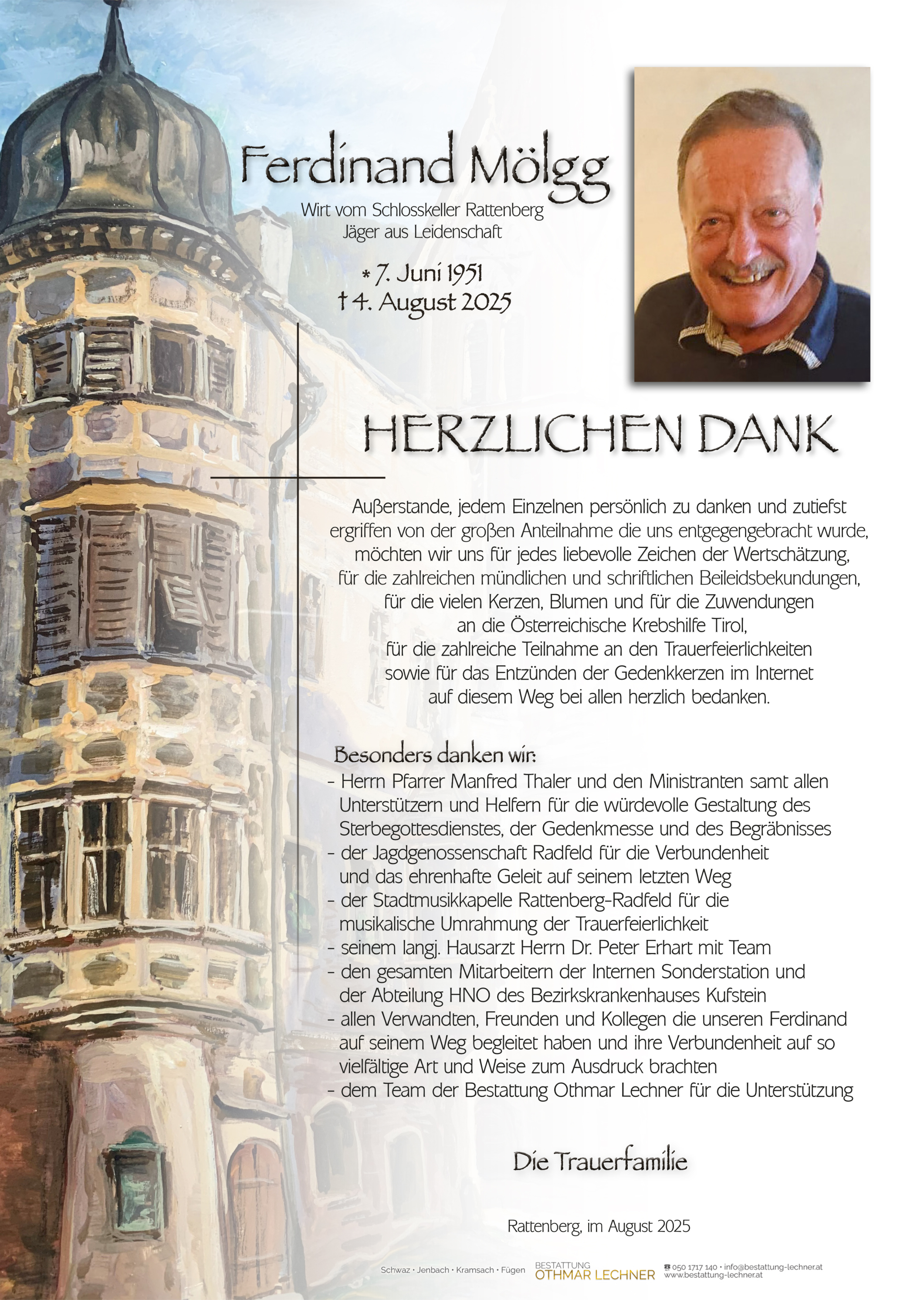 Ferdinand Mölgg

Wirt vom Schlosskeller Rattenberg
Jäger aus Leidenschaft

* 7. Juni 1951
† 4. August 2025

HERZLICHEN DANK

Außerstande, jedem Einzelnen persönlich zu danken und zutiefst ergriffen von der großen Anteilnahme die uns entgegengebracht wurde, möchten wir uns für jedes liebevolle Zeichen der Wertschätzung, für die zahlreichen mündlichen und schriftlichen Beileidsbekundungen, für die vielen Kerzen, Blumen und für die Zuwendungen an die Österreichische Krebshilfe Tirol, für die zahlreiche Teilnahme an den Trauerfeierlichkeiten sowie für das Entzünden der Gedenkkerzen im Internet auf diesem Weg bei allen herzlich bedanken.

Besonders danken wir:
- Herrn Pfarrer Manfred Thaler und den Ministranten samt allen Unterstützern und Helfern für die würdevolle Gestaltung des Sterbegottesdienstes, der Gedenkmesse und des Begräbnisses
- der Jagdgenossenschaft Radfeld für die Verbundenheit und das ehrenhafte Geleit auf seinem letzten Weg
- der Stadtmusikkapelle Rattenberg-Radfeld für die musikalische Umrahmung der Trauerfeierlichkeit
- seinem langj. Hausarzt Herrn Dr. Peter Erhart mit Team
- den gesamten Mitarbeitern der Internen Sonderstation und der Abteilung HNO des Bezirkskrankenhauses Kufstein
- allen Verwandten, Freunden und Kollegen die unseren Ferdinand auf seinem Weg begleitet haben und ihre Verbundenheit auf so vielfältige Art und Weise zum Ausdruck brachten
- dem Team der Bestattung Othmar Lechner für die Unterstützung

Die Trauerfamilie

Rattenberg, im August 2025

Schwaz · Jenbach · Kramsach · Fügen BESTATTUNG OTHMAR LECHNER ☎ 050 1717 140 · info@bestattung-lechner.at www.bestattung-lechner.at